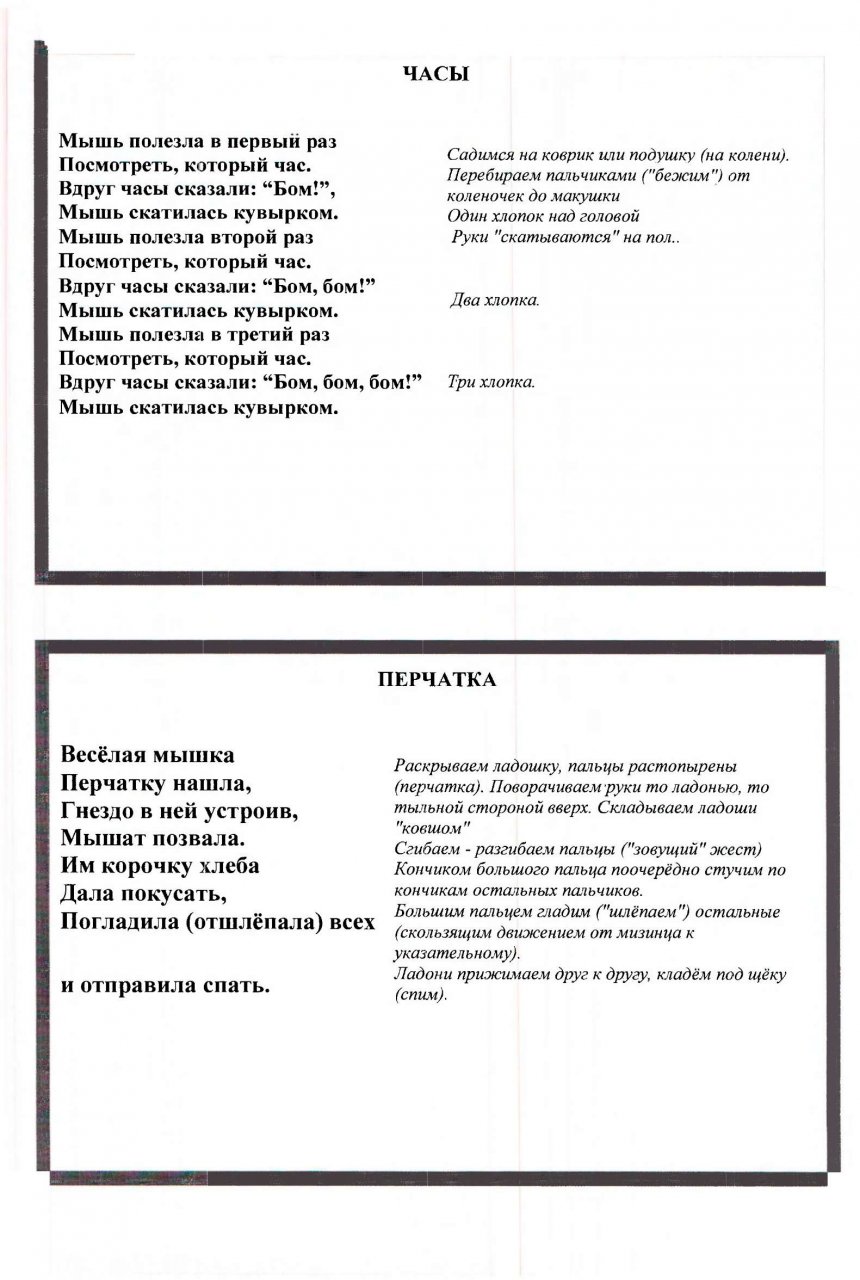 ЧАСЫ

Мышь полезла в первый раз
Посмотреть, который час.
Вдруг часы сказали: “Бом!”,
Мышь скатилась кувырком.
Мышь полезла второй раз
Посмотреть, который час.
Вдруг часы сказали: “Бом, бом!”
Мышь скатилась кувырком.
Мышь полезла в третий раз
Посмотреть, который час.
Вдруг часы сказали: “Бом, бом, бом!”
Мышь скатилась кувырком.

Садимся на коврик или подушку (на колени).
Перебираем пальчиками ("бежим") от коленочек до макушки
Один хлопок над головой
Руки "скатываются" на пол..

Два хлопка.

Три хлопка.

ПЕРЧАТКА

Весёлая мышка
Перчатку нашла,
Гнездо в ней устроив,
Мышат позвала.
Им корочку хлеба
Дала покусать,
Погладила (отшлёпала) всех

и отправила спать.

Раскрываем ладошку, пальцы растопырены (перчатка). Поворачиваем руки то ладонью, то тыльной стороной вверх. Складываем ладоши "ковшом"
Сгибаем - разгибаем пальцы ("зовущий" жест)
Кончиком большого пальца поочерёдно стучим по кончикам остальных пальчиков.
Большим пальцем гладим ("шлёпаем") остальные (скользящим движением от мизинца к указательному).
Ладони прижимаем друг к другу, кладём под щёку (спим).